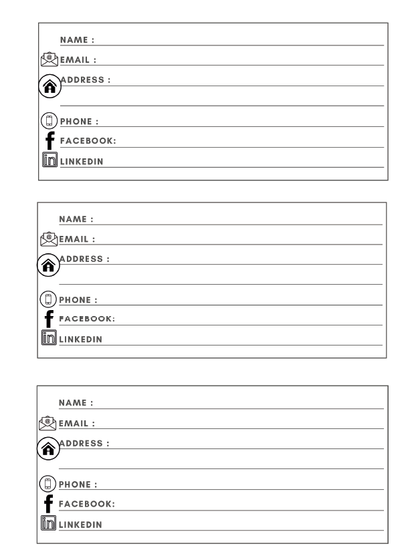 NAME :
EMAIL :
ADDRESS :
PHONE :
FACEBOOK:
LINKEDIN

NAME :
EMAIL :
ADDRESS :
PHONE :
FACEBOOK:
LINKEDIN

NAME :
EMAIL :
ADDRESS :
PHONE :
FACEBOOK:
LINKEDIN